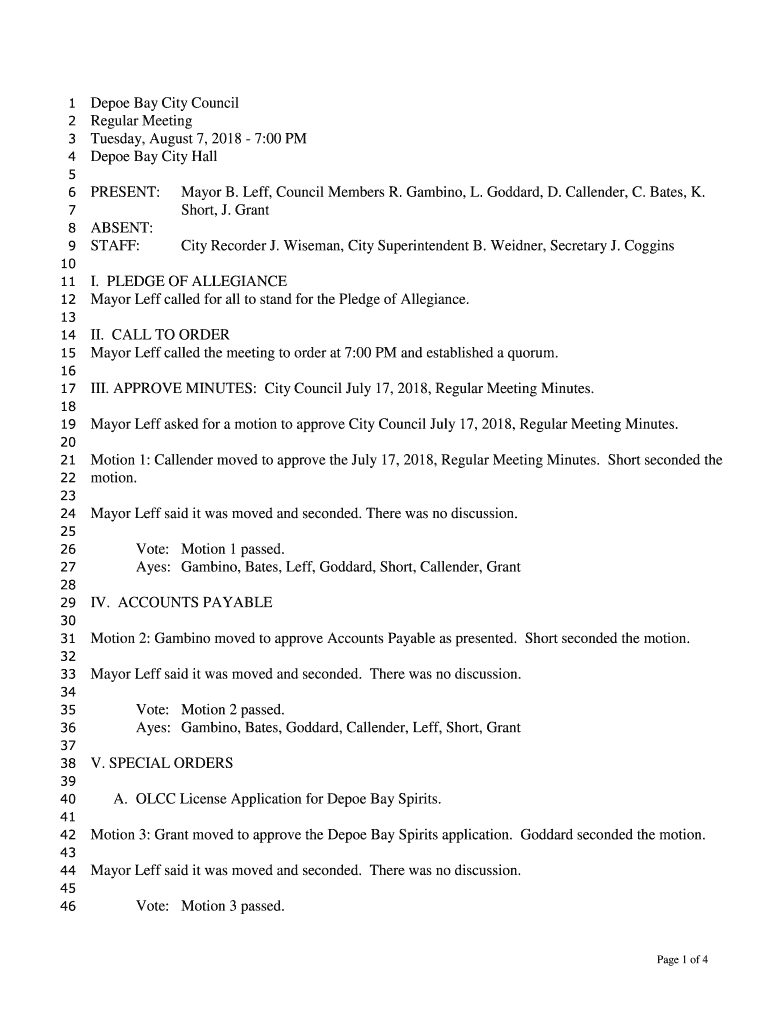 1 Depoe Bay City Council
2 Regular Meeting
3 Tuesday, August 7, 2018 - 7:00 PM
4 Depoe Bay City Hall
5
6 PRESENT: Mayor B. Leff, Council Members R. Gambino, L. Goddard, D. Callender, C. Bates, K.
7 Short, J. Grant
8 ABSENT:
9 STAFF: City Recorder J. Wiseman, City Superintendent B. Weidner, Secretary J. Coggins
10
11 I. PLEDGE OF ALLEGIANCE
12 Mayor Leff called for all to stand for the Pledge of Allegiance.
13
14 II. CALL TO ORDER
15 Mayor Leff called the meeting to order at 7:00 PM and established a quorum.
16
17 III. APPROVE MINUTES: City Council July 17, 2018, Regular Meeting Minutes.
18
19 Mayor Leff asked for a motion to approve City Council July 17, 2018, Regular Meeting Minutes.
20
21 Motion 1: Callender moved to approve the July 17, 2018, Regular Meeting Minutes. Short seconded the
22 motion.
23
24 Mayor Leff said it was moved and seconded. There was no discussion.
25
26 Vote: Motion 1 passed.
27 Ayes: Gambino, Bates, Leff, Goddard, Short, Callender, Grant
28
29 IV. ACCOUNTS PAYABLE
30
31 Motion 2: Gambino moved to approve Accounts Payable as presented. Short seconded the motion.
32
33 Mayor Leff said it was moved and seconded. There was no discussion.
34
35 Vote: Motion 2 passed.
36 Ayes: Gambino, Bates, Goddard, Callender, Leff, Short, Grant
37
38 V. SPECIAL ORDERS
39
40 A. OLCC License Application for Depoe Bay Spirits.
41
42 Motion 3: Grant moved to approve the Depoe Bay Spirits application. Goddard seconded the motion.
43
44 Mayor Leff said it was moved and seconded. There was no discussion.
45
46 Vote: Motion 3 passed.

Page 1 of 4